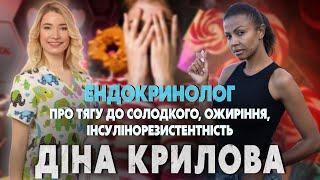 ЕНДОКРИНОЛОГ
ПРО ТЯГУ ДО СОЛОДКОГО, ОЖИРІННЯ, ІНСУЛІНОРЕЗИСТЕНТНІСТЬ
ДІНА КРИЛОВА